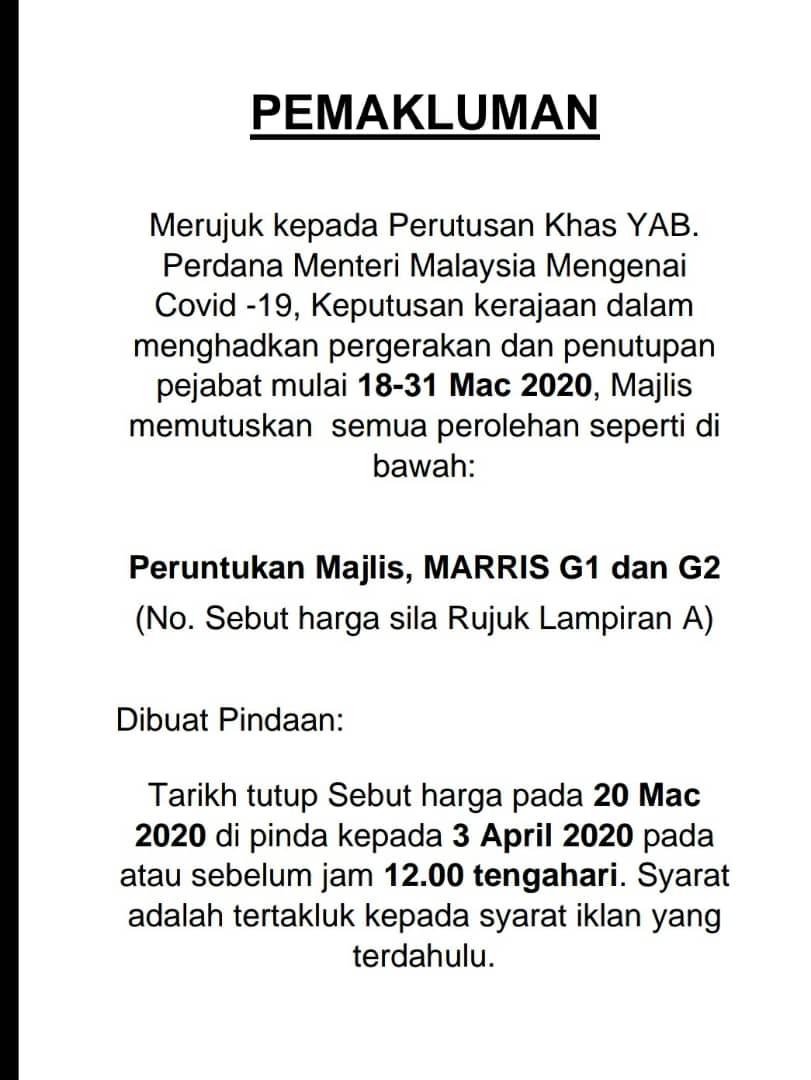 PEMAKLUMAN

Merujuk kepada Perutusan Khas YAB. Perdana Menteri Malaysia Mengenai Covid -19, Keputusan kerajaan dalam menghadkan pergerakan dan penutupan pejabat mulai 18-31 Mac 2020, Majlis memutuskan semua perolehan seperti di bawah:

Peruntukan Majlis, MARRIS G1 dan G2
(No. Sebut harga sila Rujuk Lampiran A)

Dibuat Pindaan:

Tarikh tutup Sebut harga pada 20 Mac 2020 di pinda kepada 3 April 2020 pada atau sebelum jam 12.00 tengahari. Syarat adalah tertakluk kepada syarat iklan yang terdahulu.